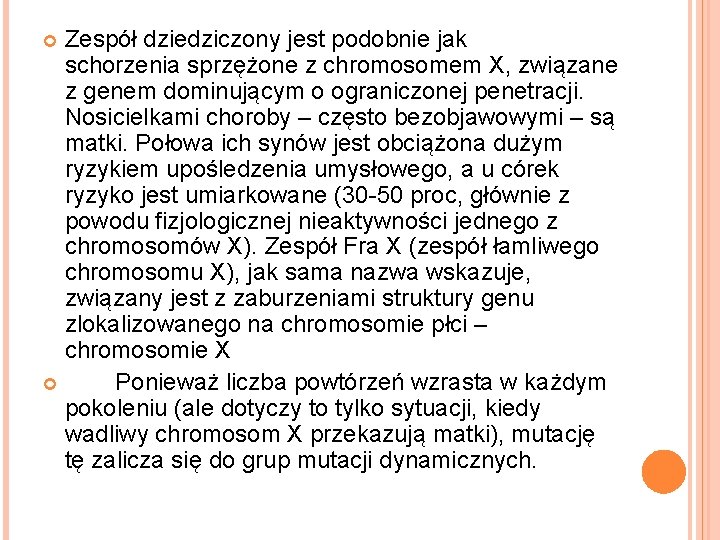 Zespół dziedziczony jest podobnie jak schorzenia sprzężone z chromosomem X, związane z genem dominującym o ograniczonej penetracji. Nosicielkami choroby – często bezobjawowymi – są matki. Połowa ich synów jest obciążona dużym ryzykiem upośledzenia umysłowego, a u córek ryzyko jest umiarkowane (30-50 proc, głównie z powodu fizjologicznej nieaktywności jednego z chromosomów X). Zespół Fra X (zespół łamliwego chromosomu X), jak sama nazwa wskazuje, związany jest z zaburzeniami struktury genu zlokalizowanego na chromosomie płci – chromosomie X

Ponieważ liczba powtórzeń wzrasta w każdym pokoleniu (ale dotyczy to tylko sytuacji, kiedy wadliwy chromosom X przekazują matki), mutację tę zalicza się do grup mutacji dynamicznych.